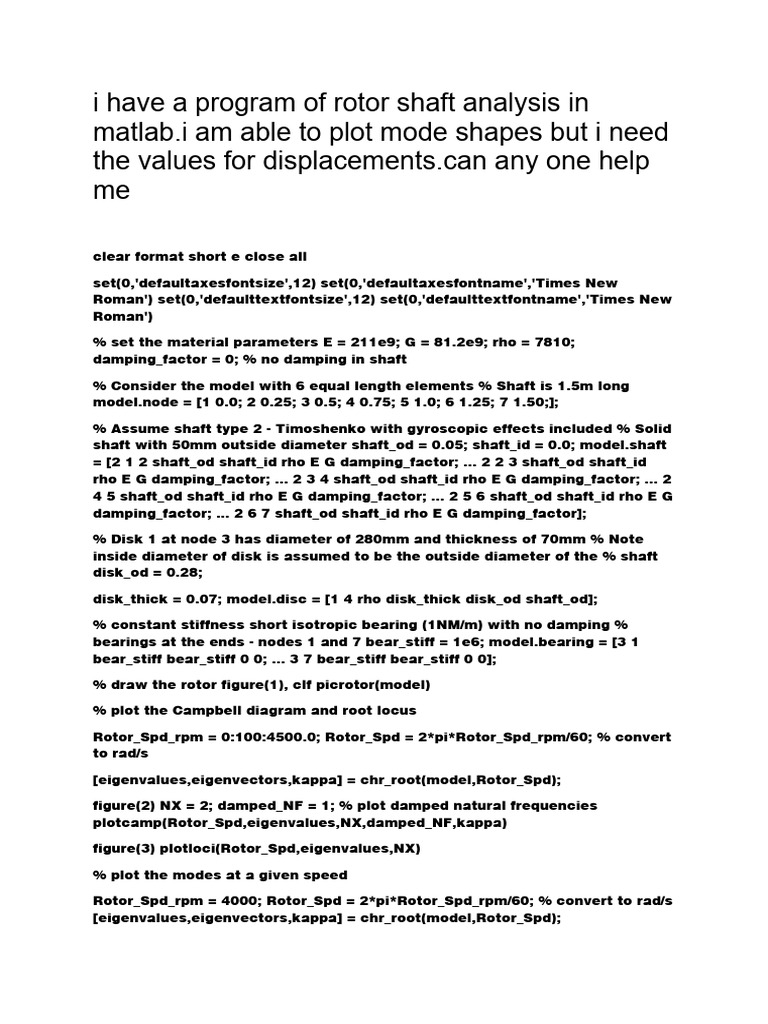 i have a program of rotor shaft analysis in matlab.i am able to plot mode shapes but i need the values for displacements.can any one help me

clear format short e close all

set(0,'defaultaxesfontsize',12) set(0,'defaultaxesfontname','Times New Roman') set(0,'defaulttextfontsize',12) set(0,'defaulttextfontname','Times New Roman')

% set the material parameters E = 211e9; G = 81.2e9; rho = 7810; damping_factor = 0; % no damping in shaft

% Consider the model with 6 equal length elements % Shaft is 1.5m long model.node = [1 0.0; 2 0.25; 3 0.5; 4 0.75; 5 1.0; 6 1.25; 7 1.50;];

% Assume shaft type 2 - Timoshenko with gyroscopic effects included % Solid shaft with 50mm outside diameter shaft_od = 0.05; shaft_id = 0.0; model.shaft = [2 1 2 shaft_od shaft_id rho E G damping_factor; ... 2 2 3 shaft_od shaft_id rho E G damping_factor; ... 2 3 4 shaft_od shaft_id rho E G damping_factor; ... 2 4 5 shaft_od shaft_id rho E G damping_factor; ... 2 5 6 shaft_od shaft_id rho E G damping_factor; ... 2 6 7 shaft_od shaft_id rho E G damping_factor];

% Disk 1 at node 3 has diameter of 280mm and thickness of 70mm % Note inside diameter of disk is assumed to be the outside diameter of the % shaft disk_od = 0.28;

disk_thick = 0.07; model.disc = [1 4 rho disk_thick disk_od shaft_od];

% constant stiffness short isotropic bearing (1NM/m) with no damping % bearings at the ends - nodes 1 and 7 bear_stiff = 1e6; model.bearing = [3 1 bear_stiff bear_stiff 0 0; ... 3 7 bear_stiff bear_stiff 0 0];

% draw the rotor figure(1), clf picrotor(model)

% plot the Campbell diagram and root locus

Rotor_Spd_rpm = 0:100:4500.0; Rotor_Spd = 2*pi*Rotor_Spd_rpm/60; % convert to rad/s

[eigenvalues,eigenvectors,kappa] = chr_root(model,Rotor_Spd);

figure(2) NX = 2; damped_NF = 1; % plot damped natural frequencies plotcamp(Rotor_Spd,eigenvalues,NX,damped_NF,kappa)

figure(3) plotloci(Rotor_Spd,eigenvalues,NX)

% plot the modes at a given speed

Rotor_Spd_rpm = 4000; Rotor_Spd = 2*pi*Rotor_Spd_rpm/60; % convert to rad/s [eigenvalues,eigenvectors,kappa] = chr_root(model,Rotor_Spd);